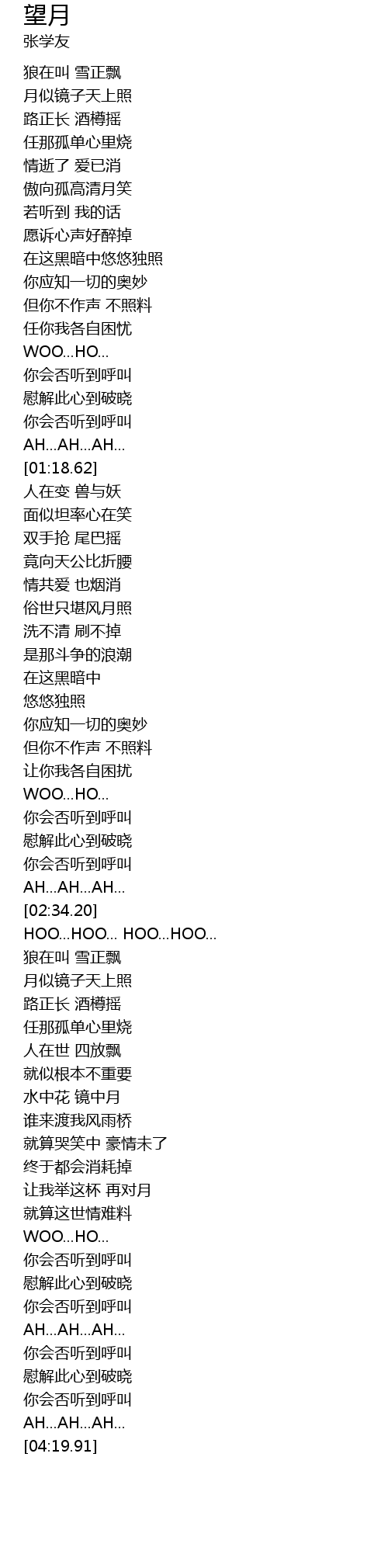 望月
张学友

狼在叫 雪正飘
月似镜子天上照
路正长 酒樽摇
任那孤单心里烧
情逝了 爱已消
傲向孤高清月笑
若听到 我的话
愿诉心声好醉掉
在这黑暗中悠悠独照
你应知一切的奥妙
但你不作声 不照料
任你我各自困忧
WOO...HO...
你会否听到呼叫
慰解此心到破晓
你会否听到呼叫
AH...AH...AH...
[01:18.62]
人在变 兽与妖
面似坦率心在笑
双手抢 尾巴摇
竟向天公比折腰
情共爱 也烟消
俗世只堪风月照
洗不清 刷不掉
是那斗争的浪潮
在这黑暗中
悠悠独照
你应知一切的奥妙
但你不作声 不照料
让你我各自困扰
WOO...HO...
你会否听到呼叫
慰解此心到破晓
你会否听到呼叫
AH...AH...AH...
[02:34.20]
HOO...HOO... HOO...HOO...
狼在叫 雪正飘
月似镜子天上照
路正长 酒樽摇
任那孤单心里烧
人在世 四放飘
就似根本不重要
水中花 镜中月
谁来渡我风雨桥
就算哭笑中 豪情未了
终于都会消耗掉
让我举这杯 再对月
就算这世情难料
WOO...HO...
你会否听到呼叫
慰解此心到破晓
你会否听到呼叫
AH...AH...AH...
你会否听到呼叫
慰解此心到破晓
你会否听到呼叫
AH...AH...AH...
[04:19.91]